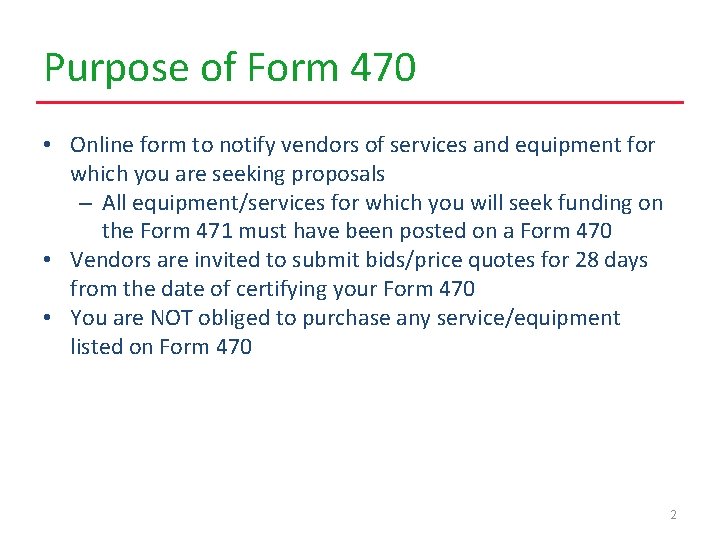 Purpose of Form 470

• Online form to notify vendors of services and equipment for which you are seeking proposals
  – All equipment/services for which you will seek funding on the Form 471 must have been posted on a Form 470
• Vendors are invited to submit bids/price quotes for 28 days from the date of certifying your Form 470
• You are NOT obliged to purchase any service/equipment listed on Form 470

2